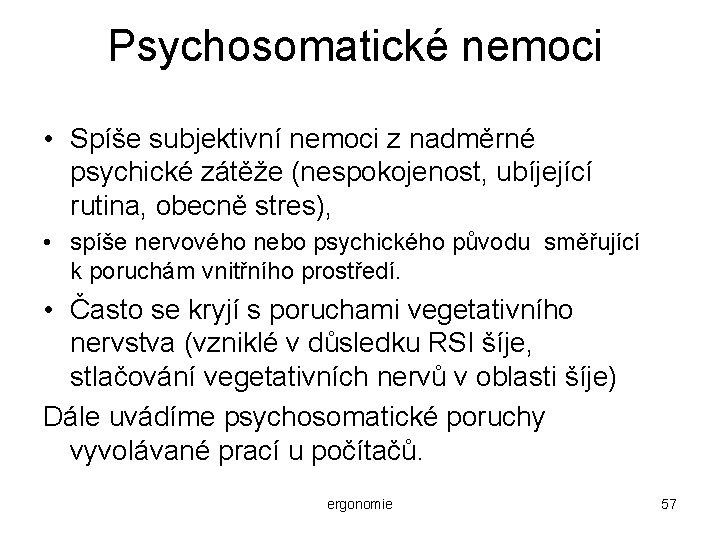 Psychosomatické nemoci

• Spíše subjektivní nemoci z nadměrné psychické zátěže (nespokojenost, ubíjející rutina, obecně stres),

• spíše nervového nebo psychického původu směřující k poruchám vnitřního prostředí.

• Často se kryjí s poruchami vegetativního nervstva (vzniklé v důsledku RSI šíje, stlačování vegetativních nervů v oblasti šíje)

Dále uvádíme psychosomatické poruchy vyvolávané prací u počítačů.

ergonomie

57